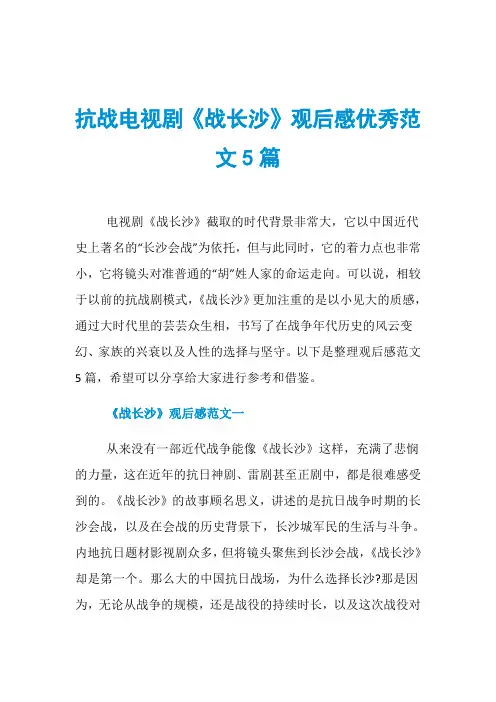 抗战电视剧《战长沙》观后感优秀范文5篇

电视剧《战长沙》截取的时代背景非常大，它以中国近代史上著名的“长沙会战”为依托，但与此同时，它的着力点也非常小，它将镜头对准普通的“胡”姓人家的命运走向。可以说，相较于以前的抗战剧模式，《战长沙》更加注重的是以小见大的质感，通过大时代里的芸芸众生相，书写了在战争年代历史的风云变幻、家族的兴衰以及人性的选择与坚守。以下是整理观后感范文5篇，希望可以分享给大家进行参考和借鉴。

《战长沙》观后感范文一

从来没有一部近代战争能像《战长沙》这样，充满了悲悯的力量，这在近年的抗日神剧、雷剧甚至正剧中，都是很难感受到的。《战长沙》的故事顾名思义，讲述的是抗日战争时期的长沙会战，以及在会战的历史背景下，长沙城军民的生活与斗争。内地抗日题材影视剧众多，但将镜头聚焦到长沙会战，《战长沙》却是第一个。那么大的中国抗日战场，为什么选择长沙?那是因为，无论从战争的规模，还是战役的持续时长，以及这次战役对